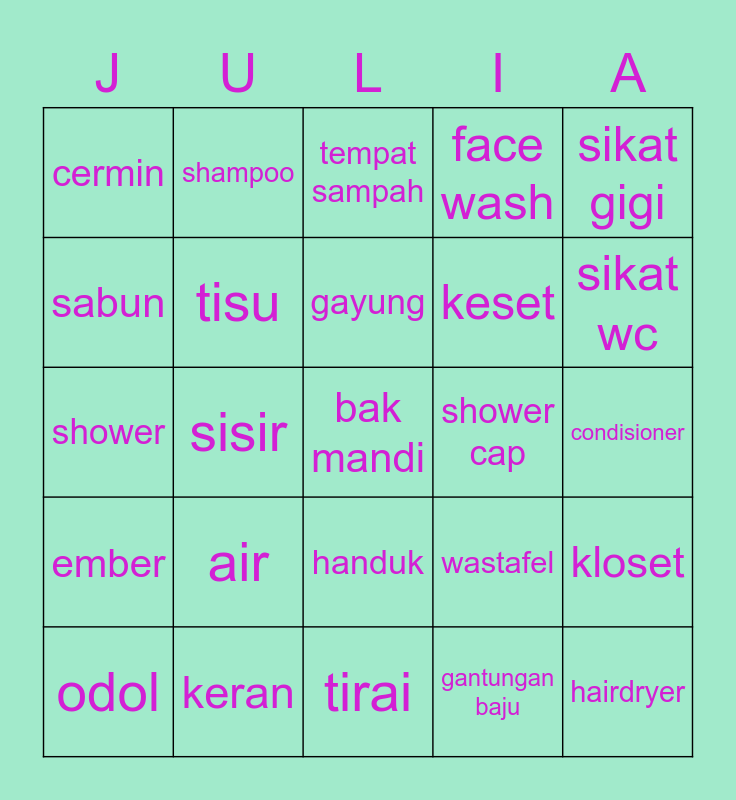 | J | U | L | I | A |
|---|---|---|---|---|
| cermin | shampoo | tempat sampah | face wash | sikat gigi |
| sabun | tisu | gayung | keset | sikat wc |
| shower | sisir | bak mandi | shower cap | condisioner |
| ember | air | handuk | wastafel | kloset |
| odol | keran | tirai | gantungan baju | hairdryer |